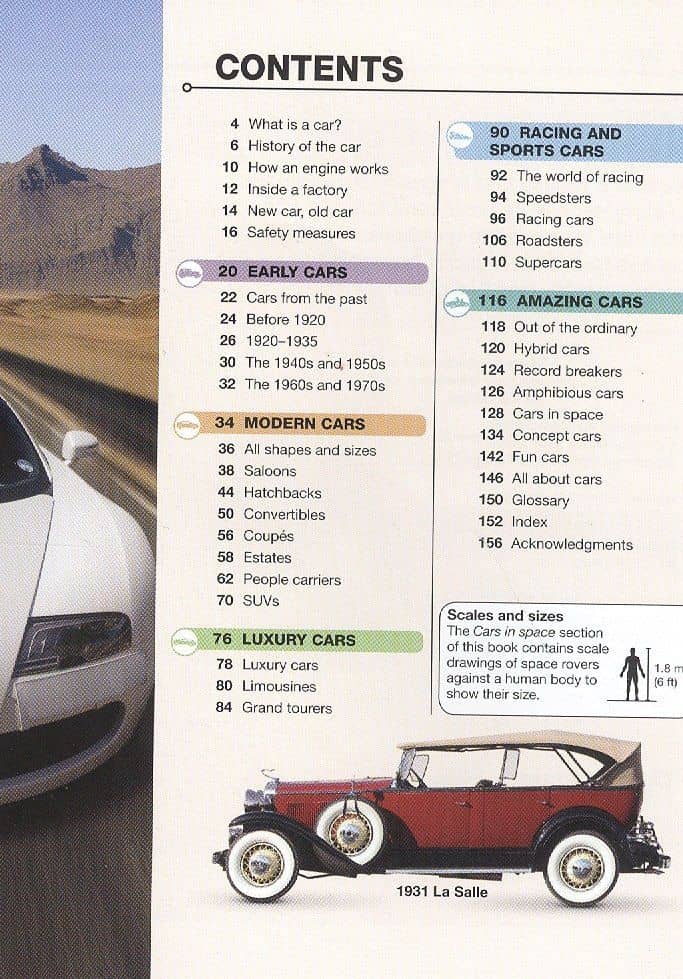 CONTENTS

4 What is a car?
6 History of the car
10 How an engine works
12 Inside a factory
14 New car, old car
16 Safety measures

20 EARLY CARS
22 Cars from the past
24 Before 1920
26 1920–1935
30 The 1940s and 1950s
32 The 1960s and 1970s

34 MODERN CARS
36 All shapes and sizes
38 Saloons
44 Hatchbacks
50 Convertibles
56 Coupés
58 Estates
62 People carriers
70 SUVs

76 LUXURY CARS
78 Luxury cars
80 Limousines
84 Grand tourers

90 RACING AND SPORTS CARS
92 The world of racing
94 Speedsters
96 Racing cars
106 Roadsters
110 Supercars

116 AMAZING CARS
118 Out of the ordinary
120 Hybrid cars
124 Record breakers
126 Amphibious cars
128 Cars in space
134 Concept cars
142 Fun cars
146 All about cars
150 Glossary
152 Index
156 Acknowledgments

Scales and sizes
The Cars in space section of this book contains scale drawings of space rovers against a human body to show their size.
1.8 m (6 ft)

1931 La Salle